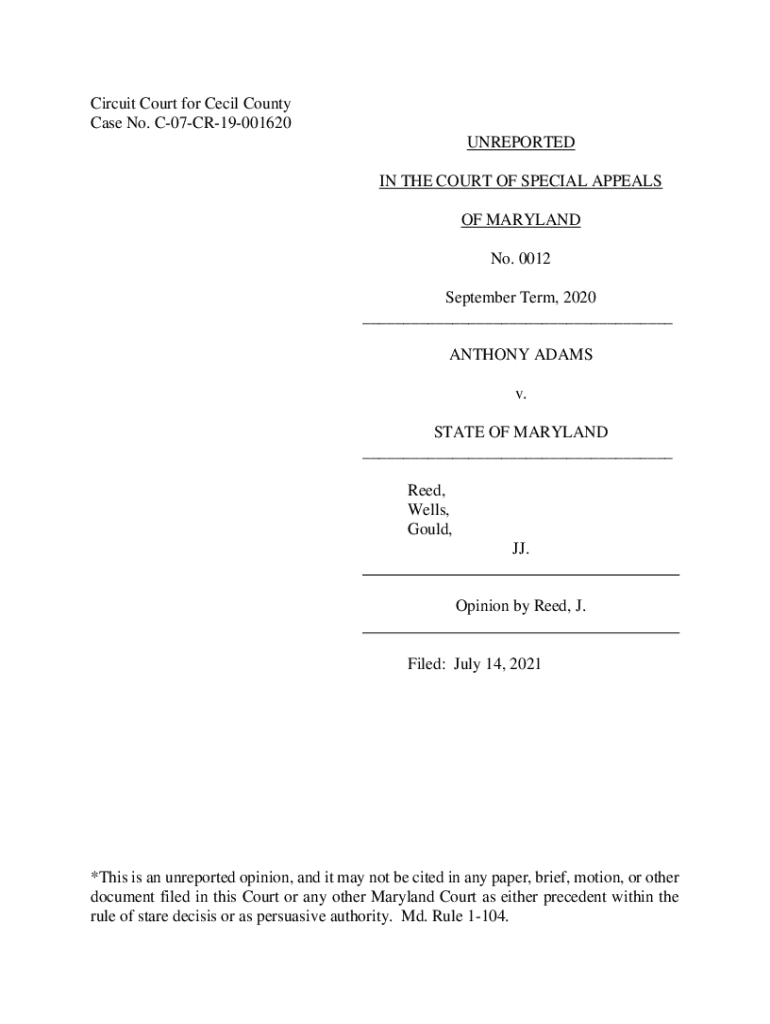 Circuit Court for Cecil County
Case No. C-07-CR-19-001620

UNREPORTED

IN THE COURT OF SPECIAL APPEALS

OF MARYLAND

No. 0012

September Term, 2020

ANTHONY ADAMS

v.

STATE OF MARYLAND

Reed,
Wells,
Gould,
JJ.

Opinion by Reed, J.

Filed: July 14, 2021

*This is an unreported opinion, and it may not be cited in any paper, brief, motion, or other document filed in this Court or any other Maryland Court as either precedent within the rule of stare decisis or as persuasive authority. Md. Rule 1-104.